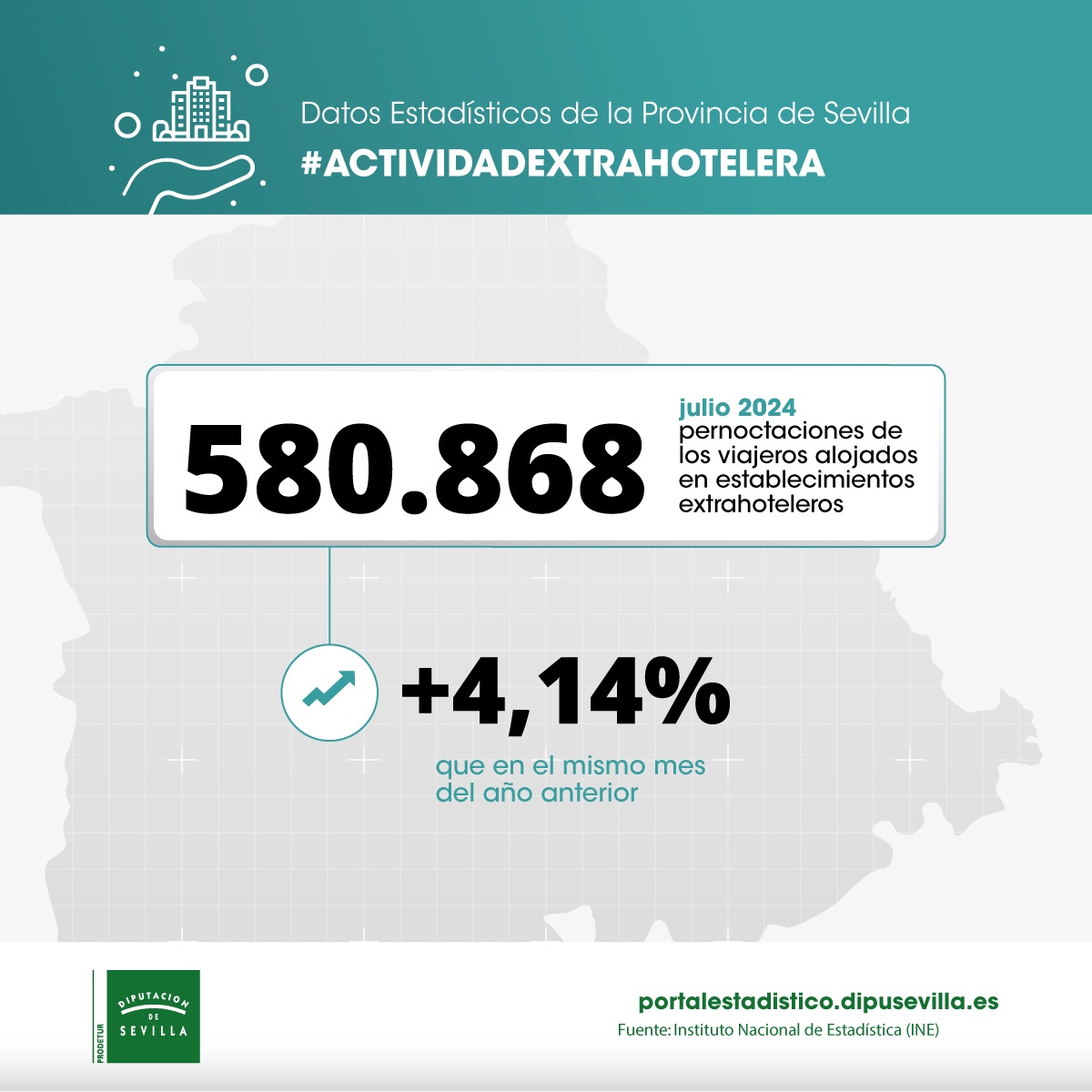 Datos Estadísticos de la Provincia de Sevilla

#ACTIVIDADEXTRAHOTELERA

580.868

julio 2024
pernoctaciones de los viajeros alojados en establecimientos extrahoteleros

+4,14%

que en el mismo mes del año anterior

PRODETUR

DIPUTACION DE SEVILLA

portalestadistico.dipusevilla.es
Fuente: Instituto Nacional de Estadística (INE)